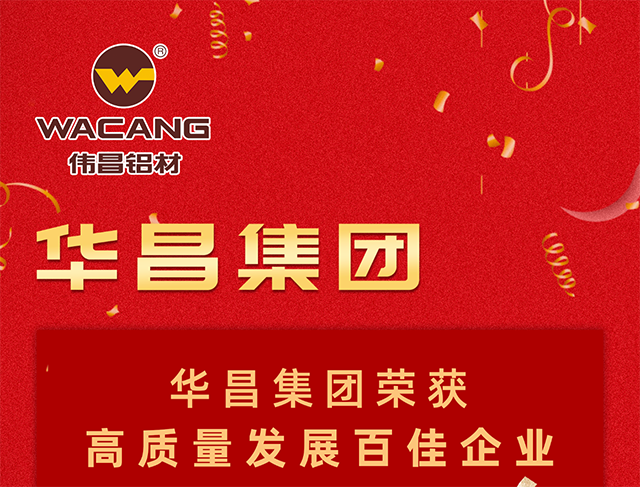 ®
WACANG
伟昌铝材

华昌集团

华昌集团荣获
高质量发展百佳企业